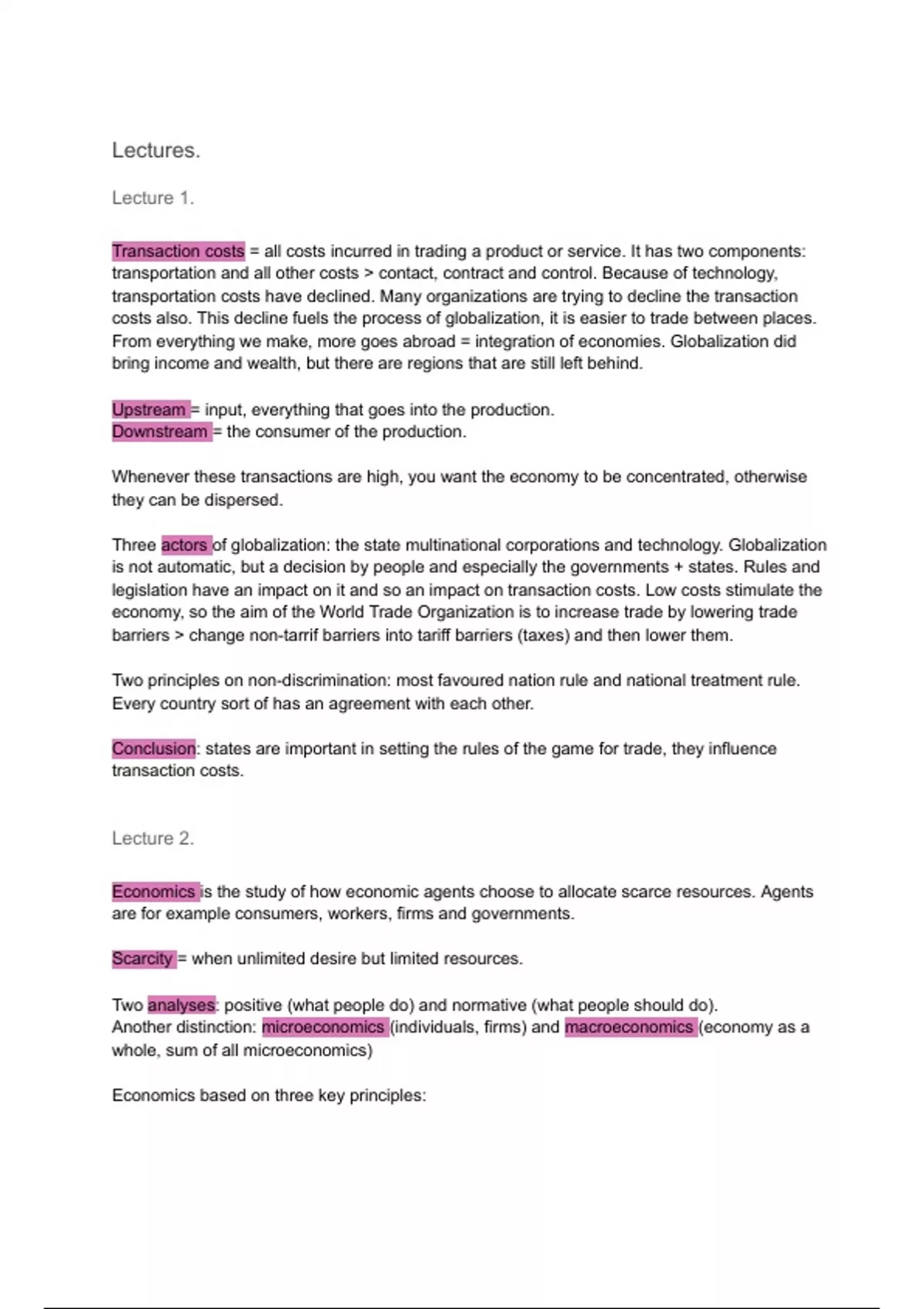 Lectures.

Lecture 1.

Transaction costs = all costs incurred in trading a product or service. It has two components: transportation and all other costs > contact, contract and control. Because of technology, transportation costs have declined. Many organizations are trying to decline the transaction costs also. This decline fuels the process of globalization, it is easier to trade between places. From everything we make, more goes abroad = integration of economies. Globalization did bring income and wealth, but there are regions that are still left behind.

Upstream = input, everything that goes into the production.
Downstream = the consumer of the production.

Whenever these transactions are high, you want the economy to be concentrated, otherwise they can be dispersed.

Three actors of globalization: the state multinational corporations and technology. Globalization is not automatic, but a decision by people and especially the governments + states. Rules and legislation have an impact on it and so an impact on transaction costs. Low costs stimulate the economy, so the aim of the World Trade Organization is to increase trade by lowering trade barriers > change non-tarrif barriers into tariff barriers (taxes) and then lower them.

Two principles on non-discrimination: most favoured nation rule and national treatment rule. Every country sort of has an agreement with each other.

Conclusion: states are important in setting the rules of the game for trade, they influence transaction costs.

Lecture 2.

Economics is the study of how economic agents choose to allocate scarce resources. Agents are for example consumers, workers, firms and governments.

Scarcity = when unlimited desire but limited resources.

Two analyses: positive (what people do) and normative (what people should do).
Another distinction: microeconomics (individuals, firms) and macroeconomics (economy as a whole, sum of all microeconomics)

Economics based on three key principles: